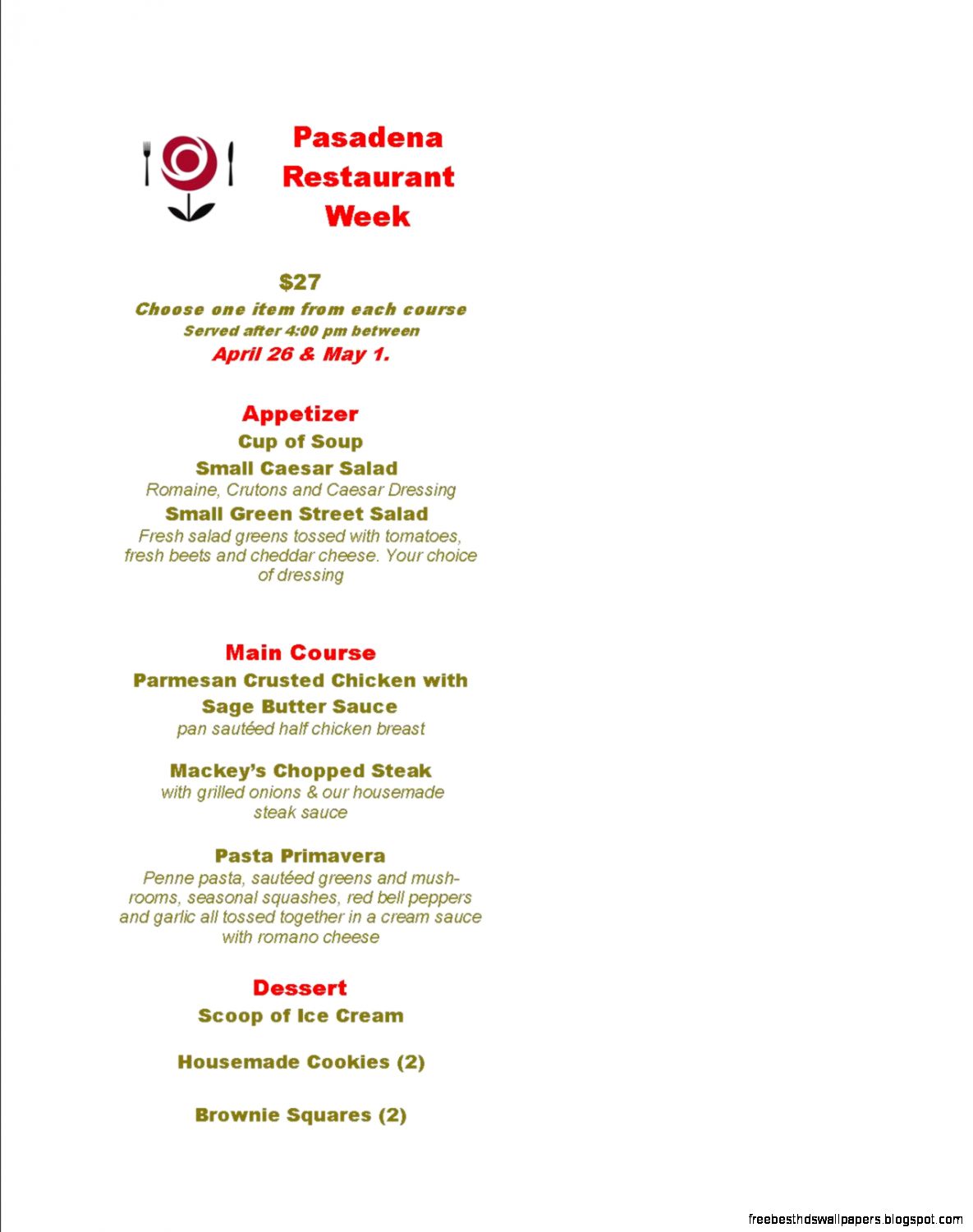 Pasadena
Restaurant
Week

$27
Choose one item from each course
Served after 4:00 pm between
April 26 & May 1.

Appetizer
Cup of Soup
Small Caesar Salad
Romaine, Crutons and Caesar Dressing
Small Green Street Salad
Fresh salad greens tossed with tomatoes, fresh beets and cheddar cheese. Your choice of dressing

Main Course
Parmesan Crusted Chicken with Sage Butter Sauce
pan sautéed half chicken breast

Mackey's Chopped Steak
with grilled onions & our housemade steak sauce

Pasta Primavera
Penne pasta, sautéed greens and mushrooms, seasonal squashes, red bell peppers and garlic all tossed together in a cream sauce with romano cheese

Dessert
Scoop of Ice Cream

Housemade Cookies (2)

Brownie Squares (2)

freebesthdswallpapers.blogspot.com